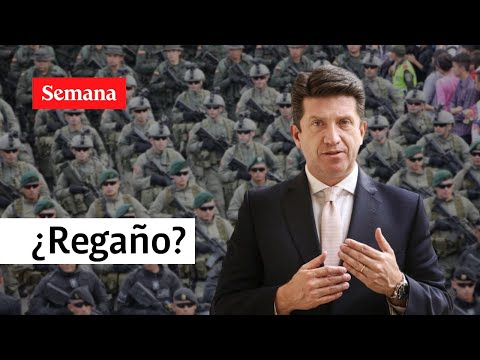 Semana

¿Regaño?